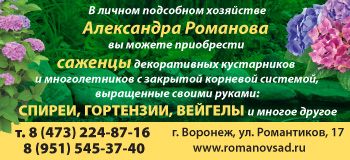 В личном подсобном хозяйстве
Александра Романова
вы можете приобрести
саженцы декоративных кустарников
и многолетников с закрытой корневой системой,
выращенные своими руками:
СПИРЕИ, ГОРТЕНЗИИ, ВЕЙГЕЛЫ и многое другое

т. 8 (473) 224-87-16
8 (951) 545-37-40

г. Воронеж, ул. Романтиков, 17
www.romanovsad.ru